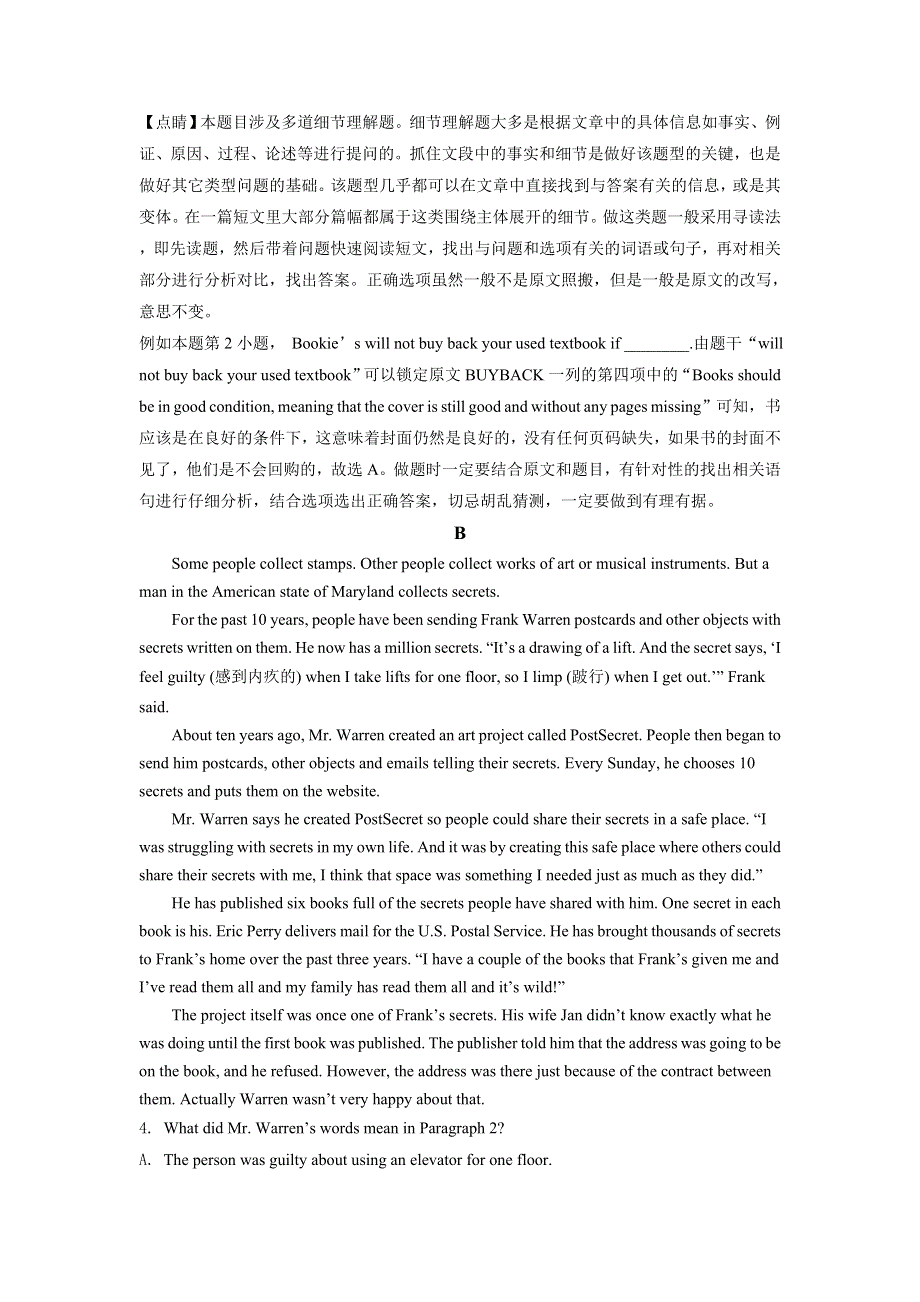 【点睛】本题目涉及多道细节理解题。细节理解题大多是根据文章中的具体信息如事实、例证、原因、过程、论述等进行提问的。抓住文段中的事实和细节是做好该题型的关键，也是做好其它类型问题的基础。该题型几乎都可以在文章中直接找到与答案有关的信息，或是其变体。在一篇短文里大部分篇幅都属于这类围绕主体展开的细节。做这类题一般采用寻读法，即先读题，然后带着问题快速阅读短文，找出与问题和选项有关的词语或句子，再对相关部分进行分析对比，找出答案。正确选项虽然一般不是原文照搬，但是一般是原文的改写，意思不变。
例如本题第 2 小题， Bookie’s will not buy back your used textbook if ________.由题干“will not buy back your used textbook”可以锁定原文 BUYBACK 一列的第四项中的“Books should be in good condition, meaning that the cover is still good and without any pages missing”可知，书应该是在良好的条件下，这意味着封面仍然是良好的，没有任何页码缺失，如果书的封面不见了，他们是不会回购的，故选 A。做题时一定要结合原文和题目，有针对性的找出相关语句进行仔细分析，结合选项选出正确答案，切忌胡乱猜测，一定要做到有理有据。

B

Some people collect stamps. Other people collect works of art or musical instruments. But a man in the American state of Maryland collects secrets.

For the past 10 years, people have been sending Frank Warren postcards and other objects with secrets written on them. He now has a million secrets. “It’s a drawing of a lift. And the secret says, ‘I feel guilty (感到内疚的) when I take lifts for one floor, so I limp (跛行) when I get out.’” Frank said.

About ten years ago, Mr. Warren created an art project called PostSecret. People then began to send him postcards, other objects and emails telling their secrets. Every Sunday, he chooses 10 secrets and puts them on the website.

Mr. Warren says he created PostSecret so people could share their secrets in a safe place. “I was struggling with secrets in my own life. And it was by creating this safe place where others could share their secrets with me, I think that space was something I needed just as much as they did.”

He has published six books full of the secrets people have shared with him. One secret in each book is his. Eric Perry delivers mail for the U.S. Postal Service. He has brought thousands of secrets to Frank’s home over the past three years. “I have a couple of the books that Frank’s given me and I’ve read them all and my family has read them all and it’s wild!”

The project itself was once one of Frank’s secrets. His wife Jan didn’t know exactly what he was doing until the first book was published. The publisher told him that the address was going to be on the book, and he refused. However, the address was there just because of the contract between them. Actually Warren wasn’t very happy about that.

4. What did Mr. Warren’s words mean in Paragraph 2?

A. The person was guilty about using an elevator for one floor.